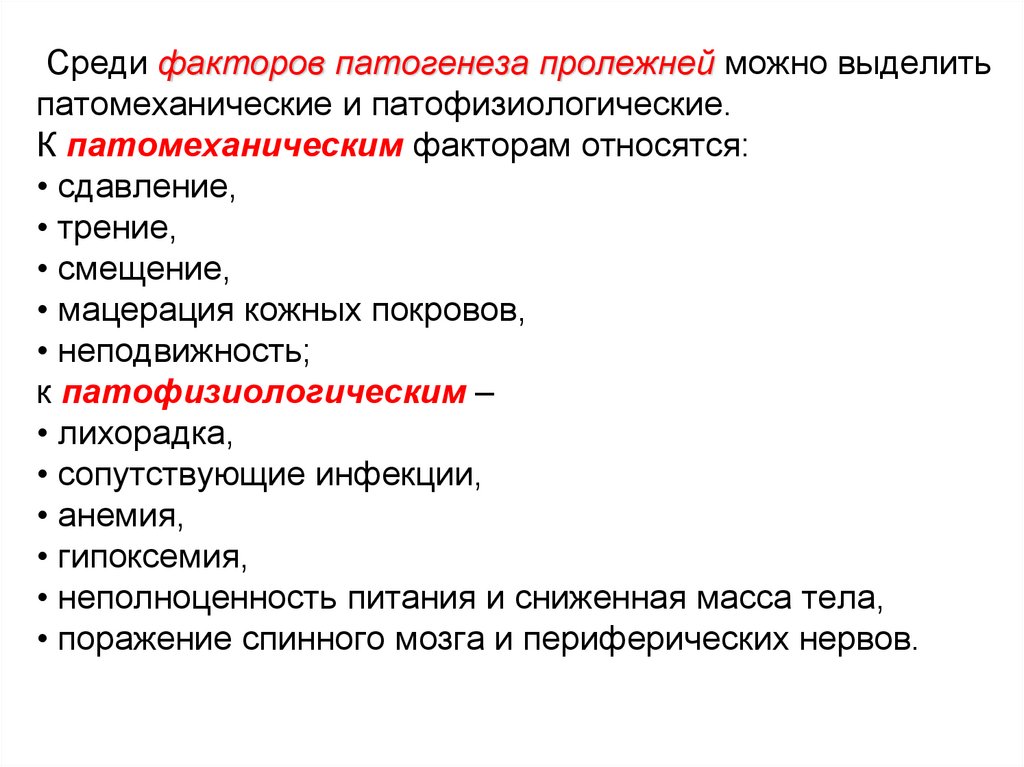 Среди факторов патогенеза пролежней можно выделить патомеханические и патофизиологические.
К патомеханическим факторам относятся:
• сдавление,
• трение,
• смещение,
• мацерация кожных покровов,
• неподвижность;
к патофизиологическим –
• лихорадка,
• сопутствующие инфекции,
• анемия,
• гипоксемия,
• неполноценность питания и сниженная масса тела,
• поражение спинного мозга и периферических нервов.